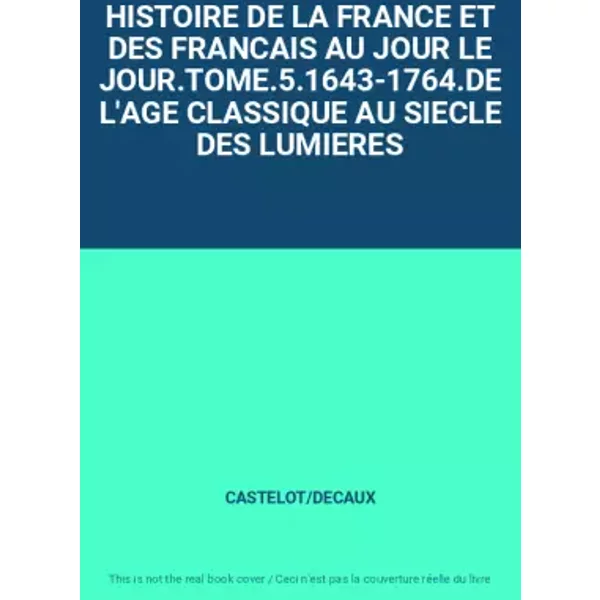 HISTOIRE DE LA FRANCE ET DES FRANCAIS AU JOUR LE JOUR.TOME.5.1643-1764.DE L'AGE CLASSIQUE AU SIECLE DES LUMIERES

CASTELOT/DECAUX

This is not the real book cover / Ceci n'est pas la couverture réelle du livre